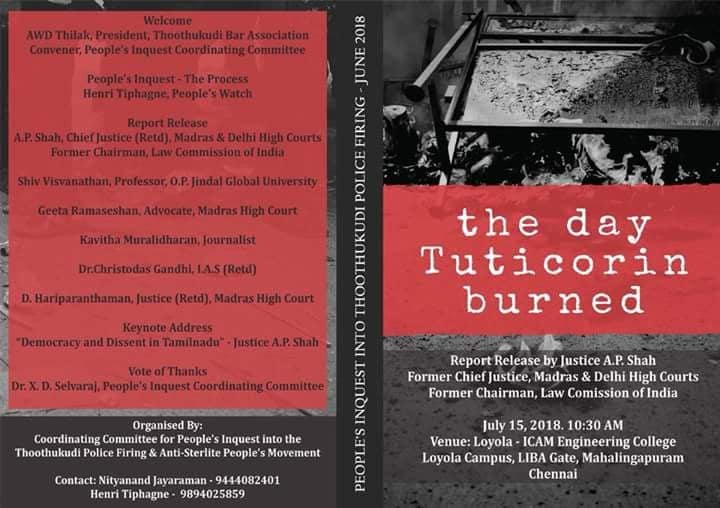 Welcome
AWD Thilak, President, Thoothukudi Bar Association
Convener, People's Inquest Coordinating Committee

People's Inquest - The Process
Henri Tiphagne, People's Watch

Report Release
A.P. Shah, Chief Justice (Retd), Madras & Delhi High Courts
Former Chairman, Law Commission of India

Shiv Visvanathan, Professor, O.P. Jindal Global University

Geeta Ramaseshan, Advocate, Madras High Court

Kavitha Muralidharan, Journalist

Dr.Christodas Gandhi, I.A.S (Retd)

D. Hariparanthaman, Justice (Retd), Madras High Court

Keynote Address
"Democracy and Dissent in Tamilnadu" - Justice A.P. Shah

Vote of Thanks
Dr. X. D. Selvaraj, People's Inquest Coordinating Committee

Organised By:
Coordinating Committee for People's Inquest into the Thoothukudi Police Firing & Anti-Sterlite People's Movement

Contact: Nityanand Jayaraman - 9444082401
Henri Tiphagne - 9894025859

PEOPLE'S INQUEST INTO THOOTHUKUDI POLICE FIRING - JUNE 2018

the day
Tuticorin
burned

Report Release by Justice A.P. Shah
Former Chief Justice, Madras & Delhi High Courts
Former Chairman, Law Comission of India

July 15, 2018. 10:30 AM
Venue: Loyola - ICAM Engineering College
Loyola Campus, LIBA Gate, Mahalingapuram
Chennai